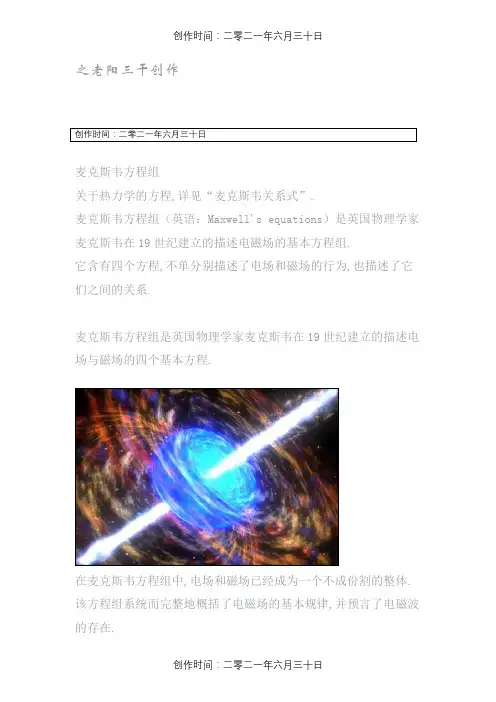 创作时间：二零二一年六月三十日

之老阳三干创作

创作时间：二零二一年六月三十日

麦克斯韦方程组

关于热力学的方程,详见“麦克斯韦关系式”.

麦克斯韦方程组（英语：Maxwell's equations）是英国物理学家麦克斯韦在19世纪建立的描述电磁场的基本方程组.

它含有四个方程,不单分别描述了电场和磁场的行为,也描述了它们之间的关系.

麦克斯韦方程组是英国物理学家麦克斯韦在19世纪建立的描述电场与磁场的四个基本方程.

在麦克斯韦方程组中,电场和磁场已经成为一个不成份割的整体.该方程组系统而完整地概括了电磁场的基本规律,并预言了电磁波的存在.

创作时间：二零二一年六月三十日